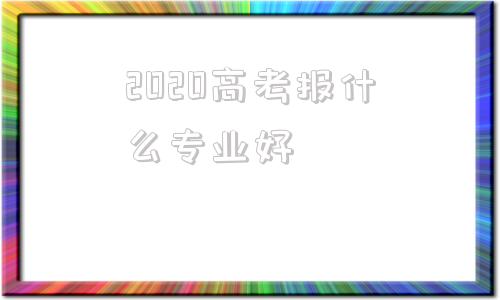 2020高考报什么专业好